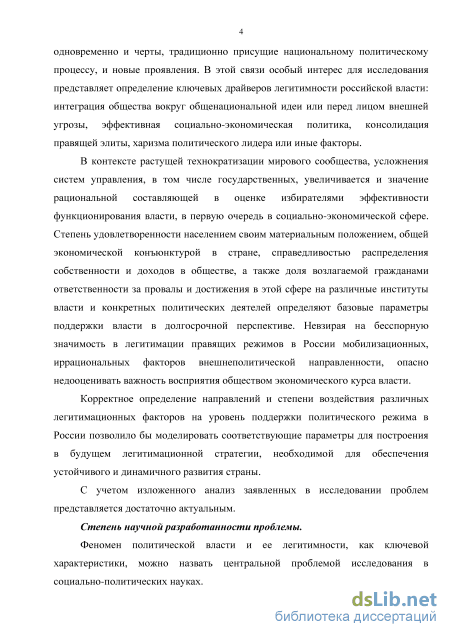 4

одновременно и черты, традиционно присущие национальному политическому процессу, и новые проявления. В этой связи особый интерес для исследования представляет определение ключевых драйверов легитимности российской власти: интеграция общества вокруг общенациональной идеи или перед лицом внешней угрозы, эффективная социально-экономическая политика, консолидация правящей элиты, харизма политического лидера или иные факторы.

В контексте растущей технократизации мирового сообщества, усложнения систем управления, в том числе государственных, увеличивается и значение рациональной составляющей в оценке избирателями эффективности функционирования власти, в первую очередь в социально-экономической сфере. Степень удовлетворенности населением своим материальным положением, общей экономической конъюнктурой в стране, справедливостью распределения собственности и доходов в обществе, а также доля возлагаемой гражданами ответственности за провалы и достижения в этой сфере на различные институты власти и конкретных политических деятелей определяют базовые параметры поддержки власти в долгосрочной перспективе. Невзирая на бесспорную значимость в легитимации правящих режимов в России мобилизационных, иррациональных факторов внешнеполитической направленности, опасно недооценивать важность восприятия обществом экономического курса власти.

Корректное определение направлений и степени воздействия различных легитимационных факторов на уровень поддержки политического режима в России позволило бы моделировать соответствующие параметры для построения в будущем легитимационной стратегии, необходимой для обеспечения устойчивого и динамичного развития страны.

С учетом изложенного анализ заявленных в исследовании проблем представляется достаточно актуальным.

Степень научной разработанности проблемы.

Феномен политической власти и ее легитимности, как ключевой характеристики, можно назвать центральной проблемой исследования в социально-политических науках.

dsLib.net
библиотека диссертаций